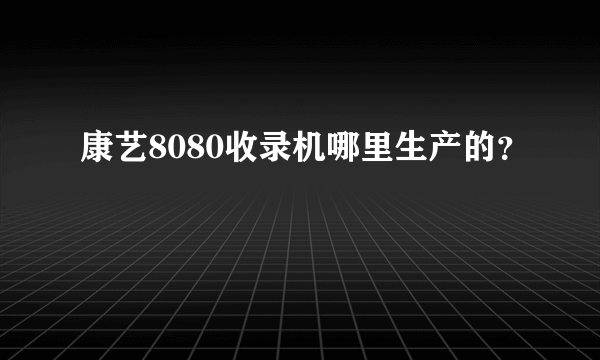 康艺8080收录机哪里生产的?